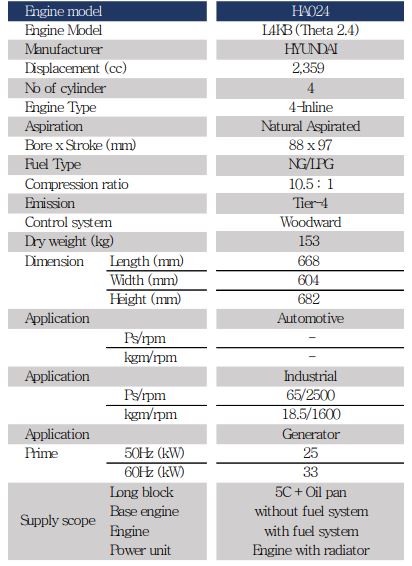 | Engine model | | HA024 |
|---|---|---|
| Engine Model | | L4KB (Theta 2.4) |
| Manufacturer | | HYUNDAI |
| Displacement (cc) | | 2,359 |
| No of cylinder | | 4 |
| Engine Type | | 4-Inline |
| Aspiration | | Natural Aspirated |
| Bore x Stroke (mm) | | 88 x 97 |
| Fuel Type | | NG/LPG |
| Compression ratio | | 10.5 : 1 |
| Emission | | Tier-4 |
| Control system | | Woodward |
| Dry weight (kg) | | 153 |
| Dimension | Length (mm) | 668 |
| | Width (mm) | 604 |
| | Height (mm) | 682 |
| Application | | Automotive |
| | Ps/rpm | - |
| | kgm/rpm | - |
| Application | | Industrial |
| | Ps/rpm | 65/2500 |
| | kgm/rpm | 18.5/1600 |
| Application | | Generator |
| Prime | 50Hz (kW) | 25 |
| | 60Hz (kW) | 33 |
| Supply scope | Long block | 5C + Oil pan |
| | Base engine | without fuel system |
| | Engine | with fuel system |
| | Power unit | Engine with radiator |